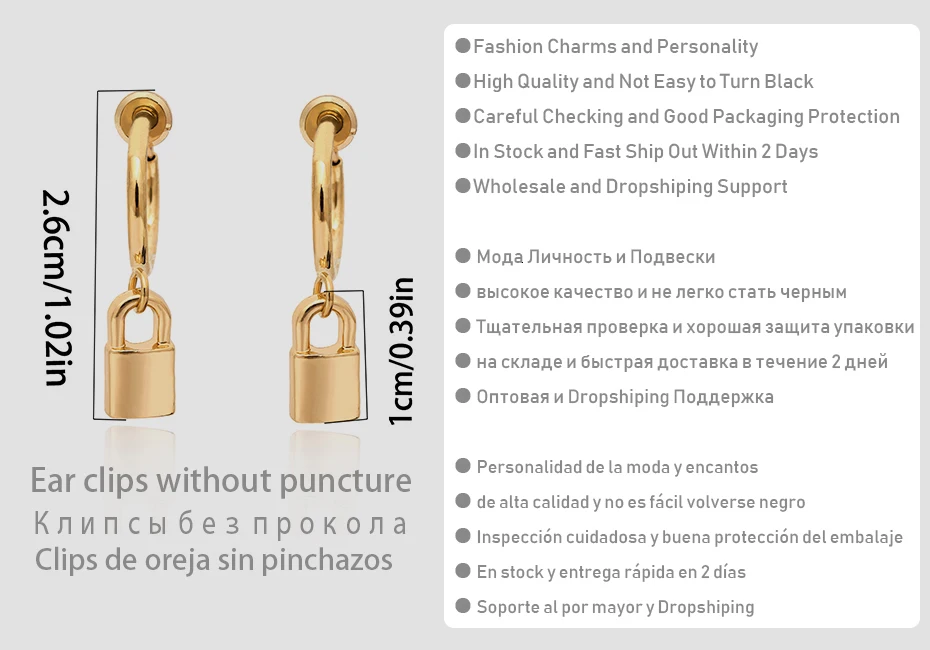 2.6cm/1.02in

1cm/0.39in

Ear clips without puncture
Клипсы без прокола
Clips de oreja sin pinchazos

• Fashion Charms and Personality
• High Quality and Not Easy to Turn Black
• Careful Checking and Good Packaging Protection
• In Stock and Fast Ship Out Within 2 Days
• Wholesale and Dropshiping Support

• Мода Личность и Подвески
• высокое качество и не легко стать черным
• Тщательная проверка и хорошая защита упаковки
• на складе и быстрая доставка в течение 2 дней
• Оптовая и Dropshiping Поддержка

• Personalidad de la moda y encantos
• de alta calidad y no es fácil volverse negro
• Inspección cuidadosa y buena protección del embalaje
• En stock y entrega rápida en 2 días
• Soporte al por mayor y Dropshiping